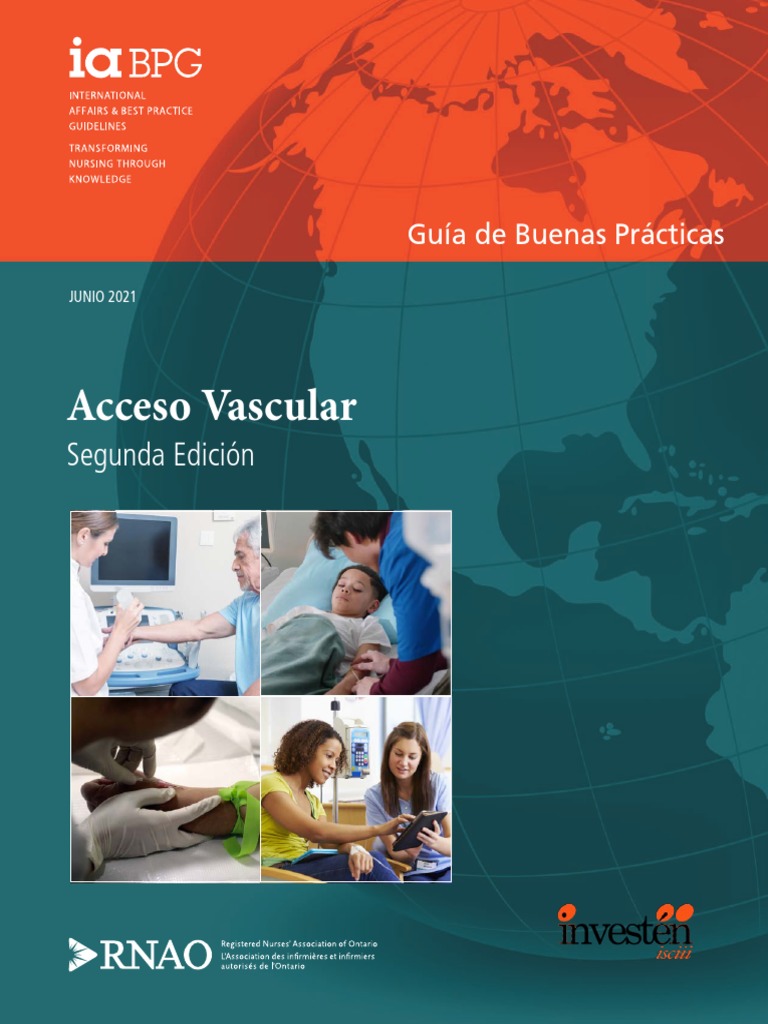 ia BPG
INTERNATIONAL AFFAIRS & BEST PRACTICE GUIDELINES
TRANSFORMING NURSING THROUGH KNOWLEDGE

Guía de Buenas Prácticas

JUNIO 2021

Acceso Vascular
Segunda Edición

RNAO Registered Nurses' Association of Ontario
L'Association des infirmières et infirmiers autorisés de l'Ontario

investén isciii